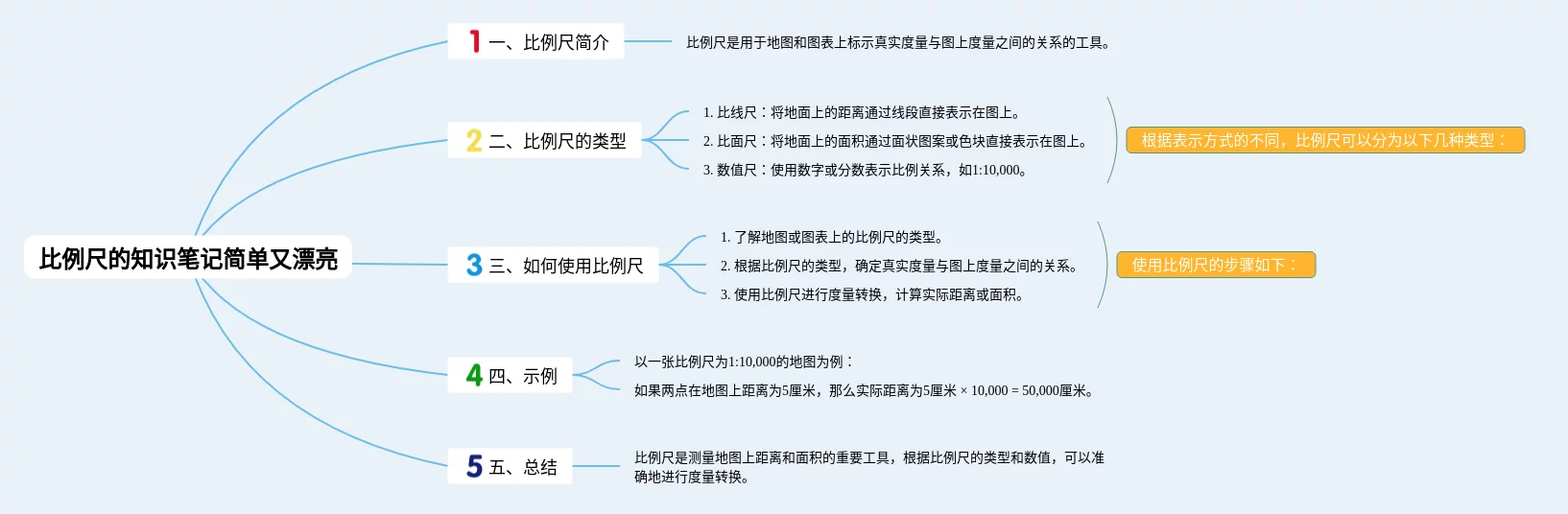 比例尺的知识笔记简单又漂亮

1 一、比例尺简介

比例尺是用于地图和图表上标示真实度量与图上度量之间的关系的工具。

2 二、比例尺的类型

1. 比线尺：将地面上的距离通过线段直接表示在图上。
2. 比面尺：将地面上的面积通过面状图案或色块直接表示在图上。
3. 数值尺：使用数字或分数表示比例关系，如1:10,000。

根据表示方式的不同，比例尺可以分为以下几种类型：

3 三、如何使用比例尺

1. 了解地图或图表上的比例尺的类型。
2. 根据比例尺的类型，确定真实度量与图上度量之间的关系。
3. 使用比例尺进行度量转换，计算实际距离或面积。

使用比例尺的步骤如下：

4 四、示例

以一张比例尺为1:10,000的地图为例：

如果两点在地图上距离为5厘米，那么实际距离为5厘米 × 10,000 = 50,000厘米。

5 五、总结

比例尺是测量地图上距离和面积的重要工具，根据比例尺的类型和数值，可以准确地进行度量转换。